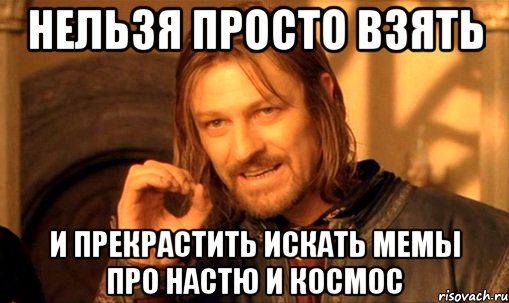 НЕЛЬЗЯ ПРОСТО ВЗЯТЬ

И ПРЕКРАСТИТЬ ИСКАТЬ МЕМЫ ПРО НАСТЮ И КОСМОС

risovach.ru